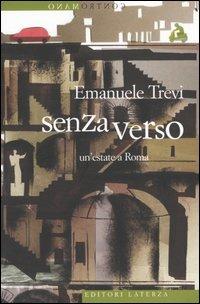 CONTROMANO

Emanuele Trevi

senza verso

un'estate a Roma

EDITORI LATERZA